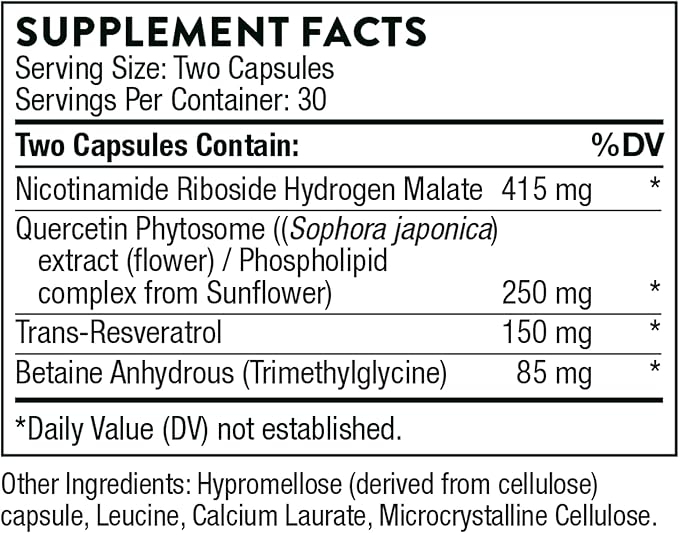 SUPPLEMENT FACTS
Serving Size: Two Capsules
Servings Per Container: 30

| Two Capsules Contain: | | %DV |
|---|---|---|
| Nicotinamide Riboside Hydrogen Malate | 415 mg | * |
| Quercetin Phytosome ((Sophora japonica) extract (flower) / Phospholipid complex from Sunflower) | 250 mg | * |
| Trans-Resveratrol | 150 mg | * |
| Betaine Anhydrous (Trimethylglycine) | 85 mg | * |

*Daily Value (DV) not established.

Other Ingredients: Hypromellose (derived from cellulose) capsule, Leucine, Calcium Laurate, Microcrystalline Cellulose.